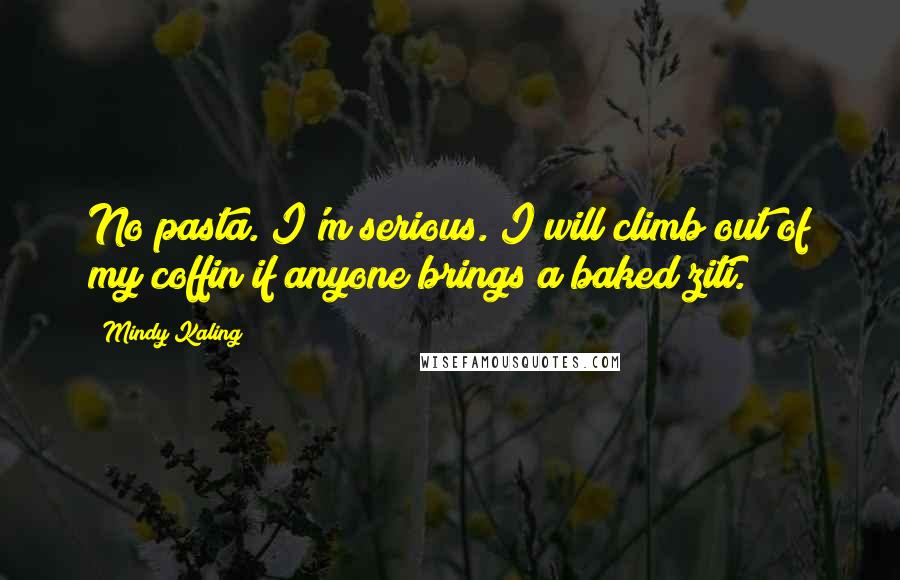 No pasta. I'm serious. I will climb out of my coffin if anyone brings a baked ziti.

Mindy Kaling

WISEFAMOUSQUOTES.COM